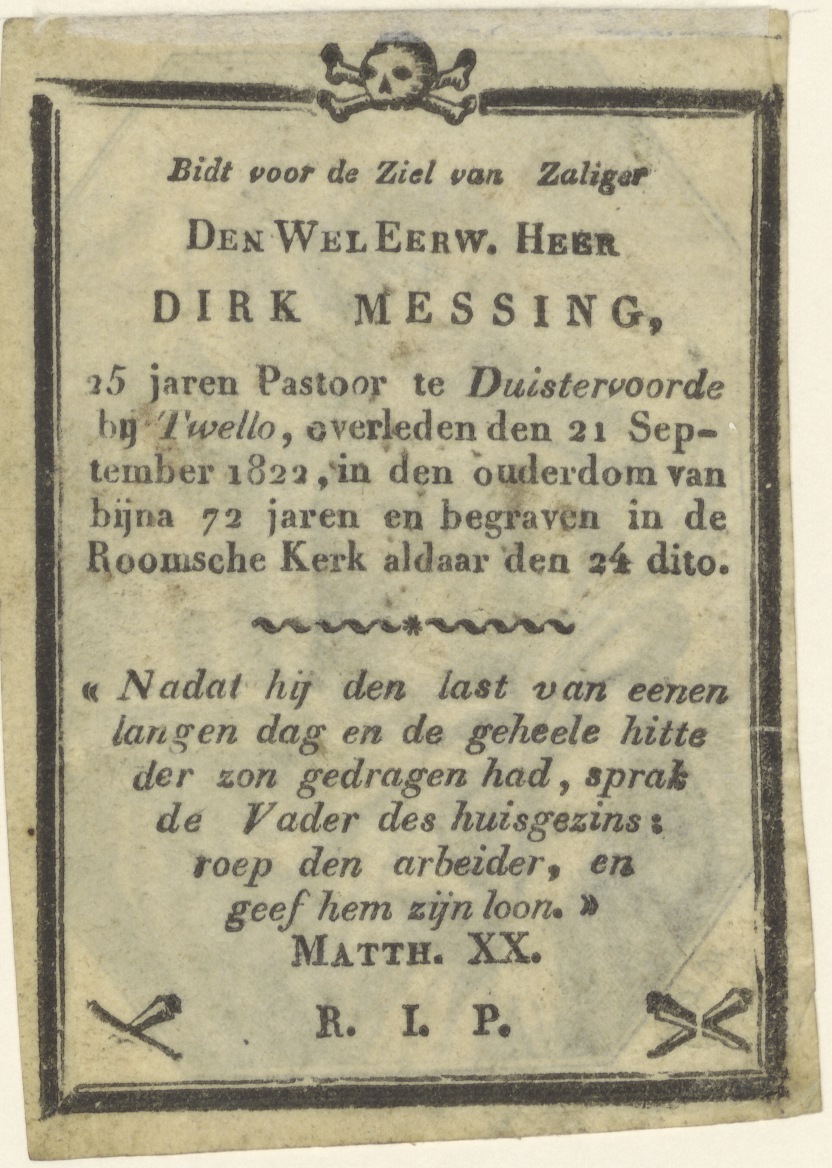 Bidt voor de Ziel van Zaliger

DEN WEL EERW. HEER

DIRK MESSING,

25 jaren Pastoor te Duistervoorde bij Twello, overleden den 21 September 1822, in den ouderdom van bijna 72 jaren en begraven in de Roomsche Kerk aldaar den 24 dito.

« Nadat hij den last van eenen langen dag en de geheele hitte der zon gedragen had, sprak de Vader des huisgezins: roep den arbeider, en geef hem zijn loon. »
MATTH. XX.

R. I. P.